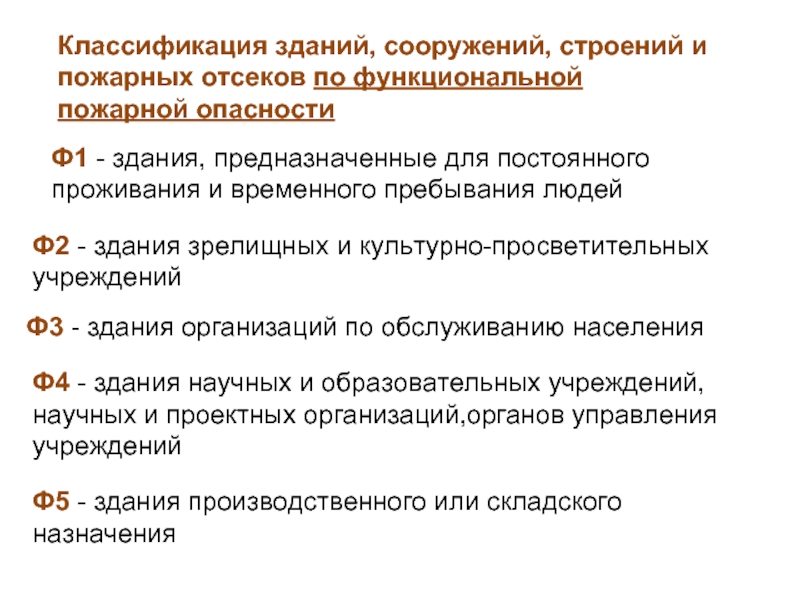 Классификация зданий, сооружений, строений и пожарных отсеков по функциональной пожарной опасности

Ф1 - здания, предназначенные для постоянного проживания и временного пребывания людей

Ф2 - здания зрелищных и культурно-просветительных учреждений

Ф3 - здания организаций по обслуживанию населения

Ф4 - здания научных и образовательных учреждений, научных и проектных организаций,органов управления учреждений

Ф5 - здания производственного или складского назначения